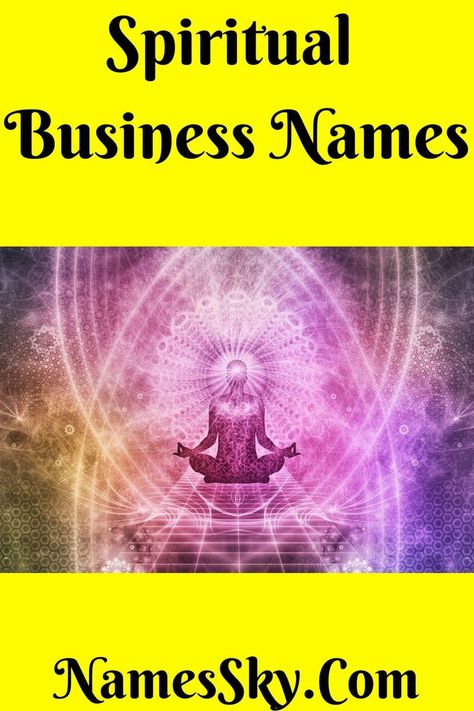 Spiritual Business Names

NamesSky.Com